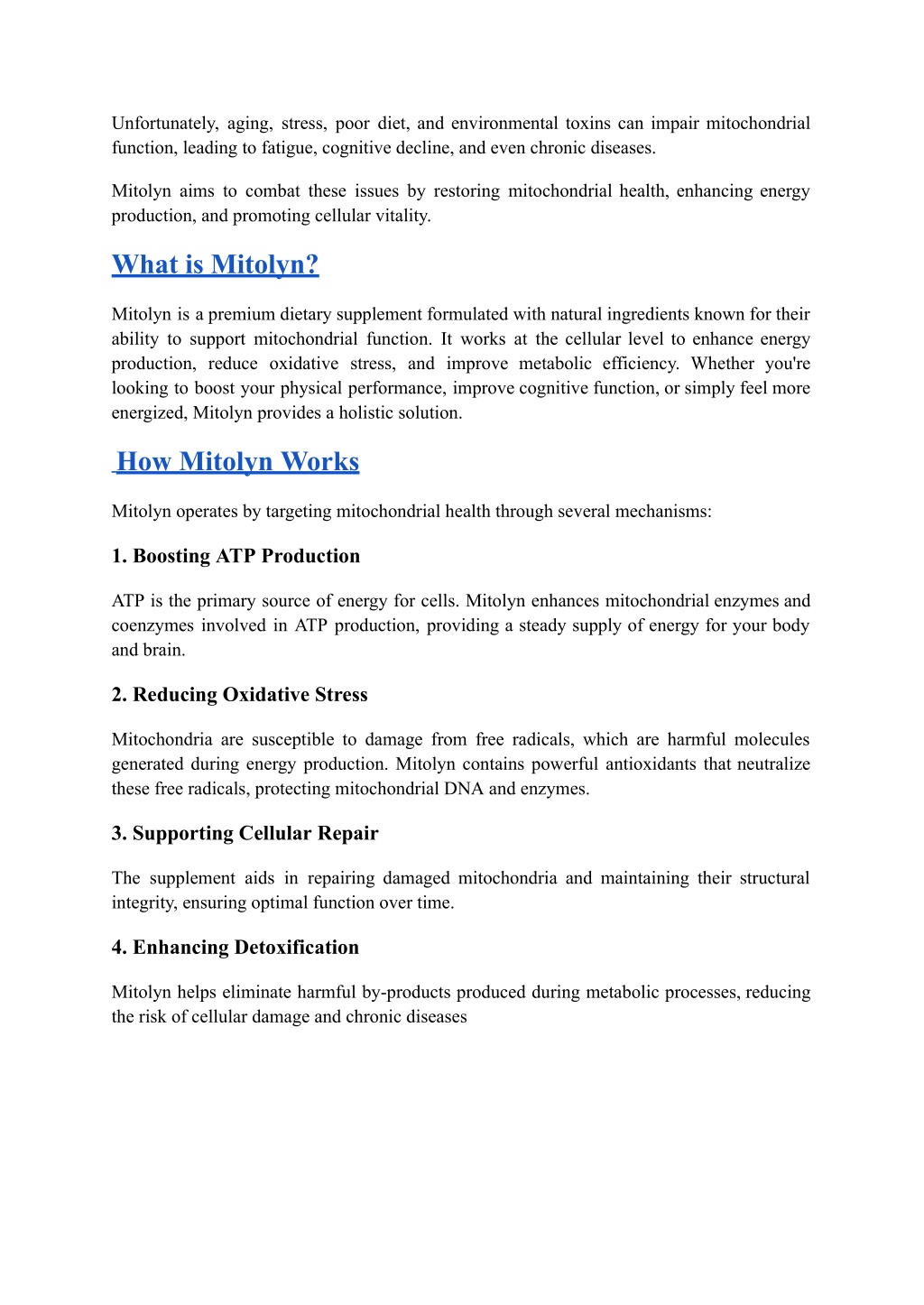 Unfortunately, aging, stress, poor diet, and environmental toxins can impair mitochondrial function, leading to fatigue, cognitive decline, and even chronic diseases.

Mitolyn aims to combat these issues by restoring mitochondrial health, enhancing energy production, and promoting cellular vitality.

What is Mitolyn?

Mitolyn is a premium dietary supplement formulated with natural ingredients known for their ability to support mitochondrial function. It works at the cellular level to enhance energy production, reduce oxidative stress, and improve metabolic efficiency. Whether you're looking to boost your physical performance, improve cognitive function, or simply feel more energized, Mitolyn provides a holistic solution.

How Mitolyn Works

Mitolyn operates by targeting mitochondrial health through several mechanisms:

1. Boosting ATP Production

ATP is the primary source of energy for cells. Mitolyn enhances mitochondrial enzymes and coenzymes involved in ATP production, providing a steady supply of energy for your body and brain.

2. Reducing Oxidative Stress

Mitochondria are susceptible to damage from free radicals, which are harmful molecules generated during energy production. Mitolyn contains powerful antioxidants that neutralize these free radicals, protecting mitochondrial DNA and enzymes.

3. Supporting Cellular Repair

The supplement aids in repairing damaged mitochondria and maintaining their structural integrity, ensuring optimal function over time.

4. Enhancing Detoxification

Mitolyn helps eliminate harmful by-products produced during metabolic processes, reducing the risk of cellular damage and chronic diseases